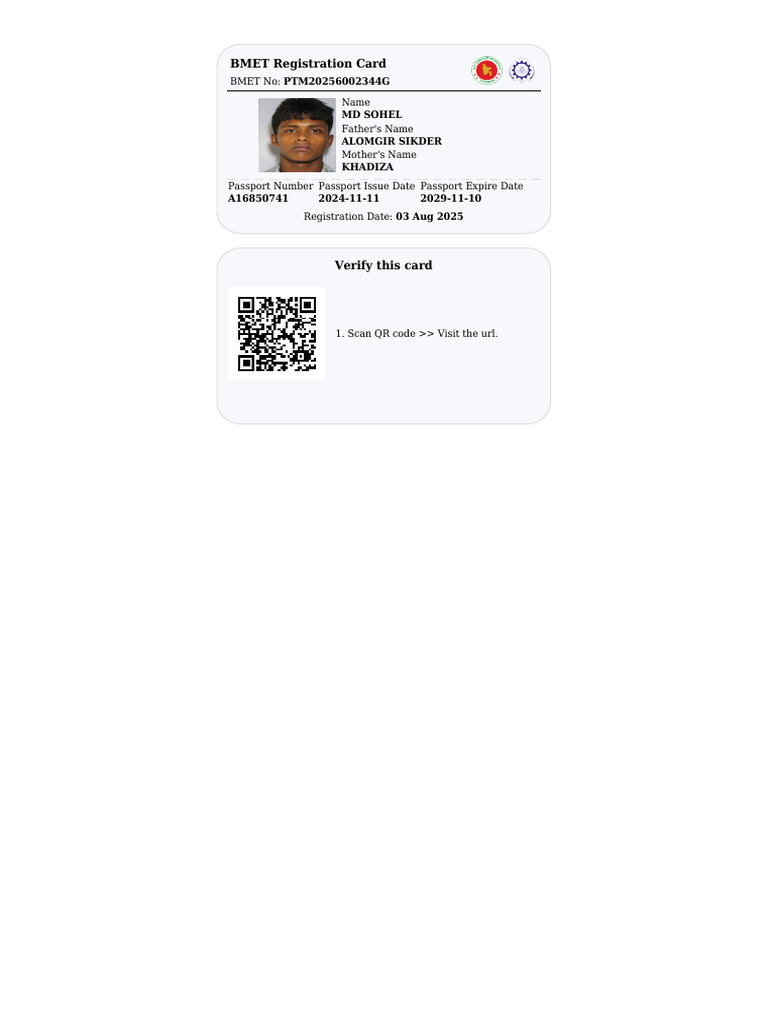 BMET Registration Card
BMET No: PTM20256002344G

Name
MD SOHEL
Father's Name
ALOMGIR SIKDER
Mother's Name
KHADIZA

Passport Number
A16850741
Passport Issue Date
2024-11-11
Passport Expire Date
2029-11-10

Registration Date: 03 Aug 2025

Verify this card

1. Scan QR code >> Visit the url.